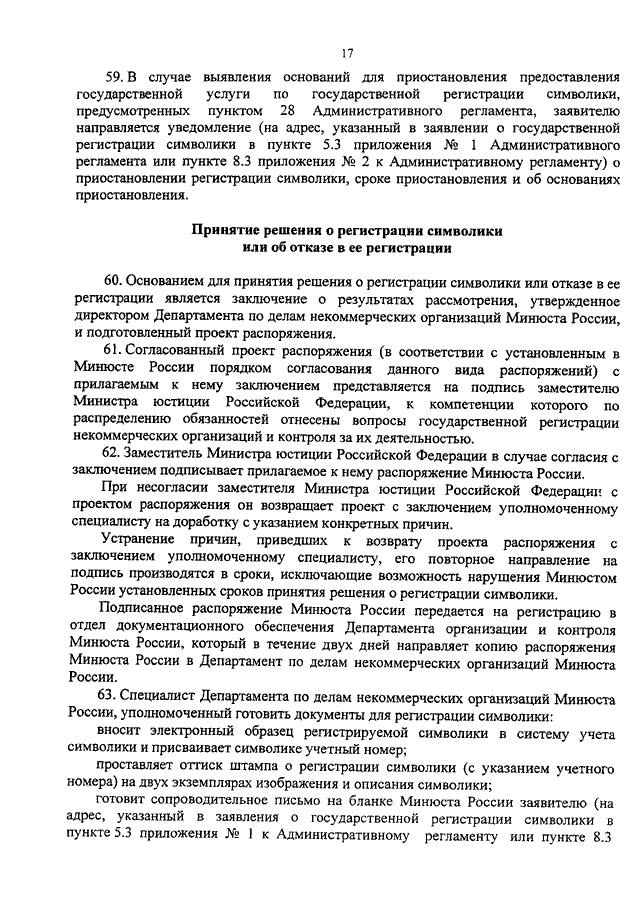 17

59. В случае выявления оснований для приостановления предоставления государственной услуги по государственной регистрации символики, предусмотренных пунктом 28 Административного регламента, заявителю направляется уведомление (на адрес, указанный в заявлении о государственной регистрации символики в пункте 5.3 приложения № 1 Административного регламента или пункте 8.3 приложения № 2 к Административному регламенту) о приостановлении регистрации символики, сроке приостановления и об основаниях приостановления.

Принятие решения о регистрации символики или об отказе в ее регистрации

60. Основанием для принятия решения о регистрации символики или отказе в ее регистрации является заключение о результатах рассмотрения, утвержденное директором Департамента по делам некоммерческих организаций Минюста России, и подготовленный проект распоряжения.

61. Согласованный проект распоряжения (в соответствии с установленным в Минюсте России порядком согласования данного вида распоряжений) с прилагаемым к нему заключением представляется на подпись заместителю Министра юстиции Российской Федерации, к компетенции которого по распределению обязанностей отнесены вопросы государственной регистрации некоммерческих организаций и контроля за их деятельностью.

62. Заместитель Министра юстиции Российской Федерации в случае согласия с заключением подписывает прилагаемое к нему распоряжение Минюста России.

При несогласии заместителя Министра юстиции Российской Федерации с проектом распоряжения он возвращает проект с заключением уполномоченному специалисту на доработку с указанием конкретных причин.

Устранение причин, приведших к возврату проекта распоряжения с заключением уполномоченному специалисту, его повторное направление на подпись производятся в сроки, исключающие возможность нарушения Минюстом России установленных сроков принятия решения о регистрации символики.

Подписанное распоряжение Минюста России передается на регистрацию в отдел документационного обеспечения Департамента организации и контроля Минюста России, который в течение двух дней направляет копию распоряжения Минюста России в Департамент по делам некоммерческих организаций Минюста России.

63. Специалист Департамента по делам некоммерческих организаций Минюста России, уполномоченный готовить документы для регистрации символики:

вносит электронный образец регистрируемой символики в систему учета символики и присваивает символике учетный номер;

проставляет оттиск штампа о регистрации символики (с указанием учетного номера) на двух экземплярах изображения и описания символики;

готовит сопроводительное письмо на бланке Минюста России заявителю (на адрес, указанный в заявления о государственной регистрации символики в пункте 5.3 приложения № 1 к Административному регламенту или пункте 8.3